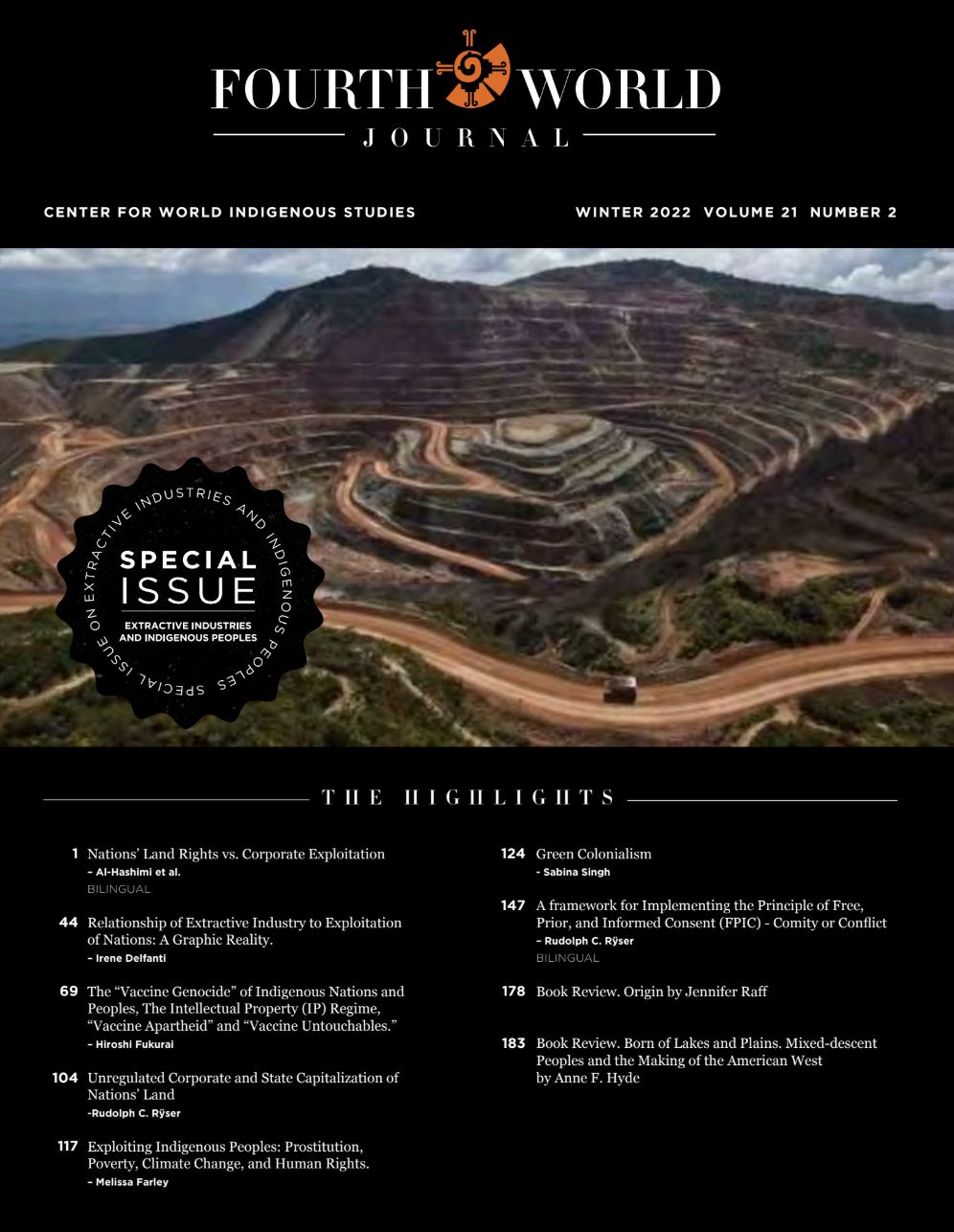 FOURTH WORLD
JOURNAL

CENTER FOR WORLD INDIGENOUS STUDIES

WINTER 2022 VOLUME 21 NUMBER 2

SPECIAL ISSUE ON EXTRACTIVE INDUSTRIES AND INDIGENOUS PEOPLES

SPECIAL ISSUE

EXTRACTIVE INDUSTRIES AND INDIGENOUS PEOPLES

THE HIGHLIGHTS

1 Nations' Land Rights vs. Corporate Exploitation
– Al-Hashimi et al.
BILINGUAL

44 Relationship of Extractive Industry to Exploitation of Nations: A Graphic Reality.
– Irene Delfanti

69 The "Vaccine Genocide" of Indigenous Nations and Peoples, The Intellectual Property (IP) Regime, "Vaccine Apartheid" and "Vaccine Untouchables."
– Hiroshi Fukurai

104 Unregulated Corporate and State Capitalization of Nations' Land
-Rudolph C. Rÿser

117 Exploiting Indigenous Peoples: Prostitution, Poverty, Climate Change, and Human Rights.
– Melissa Farley

124 Green Colonialism
- Sabina Singh

147 A framework for Implementing the Principle of Free, Prior, and Informed Consent (FPIC) - Comity or Conflict
– Rudolph C. Rÿser
BILINGUAL

178 Book Review. Origin by Jennifer Raff

183 Book Review. Born of Lakes and Plains. Mixed-descent Peoples and the Making of the American West by Anne F. Hyde